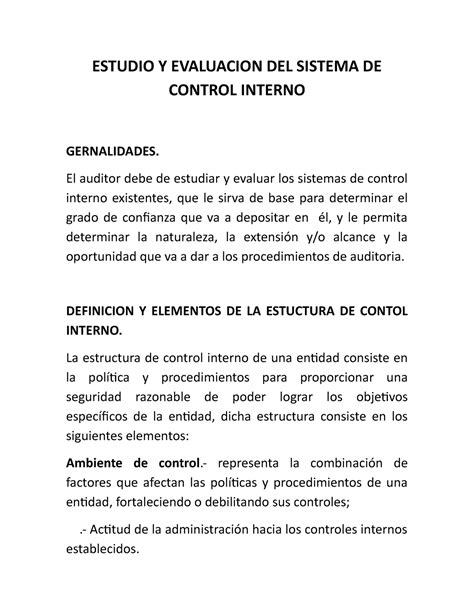 ESTUDIO Y EVALUACION DEL SISTEMA DE CONTROL INTERNO

GERNALIDADES.

El auditor debe de estudiar y evaluar los sistemas de control interno existentes, que le sirva de base para determinar el grado de confianza que va a depositar en él, y le permita determinar la naturaleza, la extensión y/o alcance y la oportunidad que va a dar a los procedimientos de auditoria.

DEFINICION Y ELEMENTOS DE LA ESTUCTURA DE CONTOL INTERNO.

La estructura de control interno de una entidad consiste en la política y procedimientos para proporcionar una seguridad razonable de poder lograr los objetivos específicos de la entidad, dicha estructura consiste en los siguientes elementos:

Ambiente de control.- representa la combinación de factores que afectan las políticas y procedimientos de una entidad, fortaleciendo o debilitando sus controles;

.- Actitud de la administración hacia los controles internos establecidos.